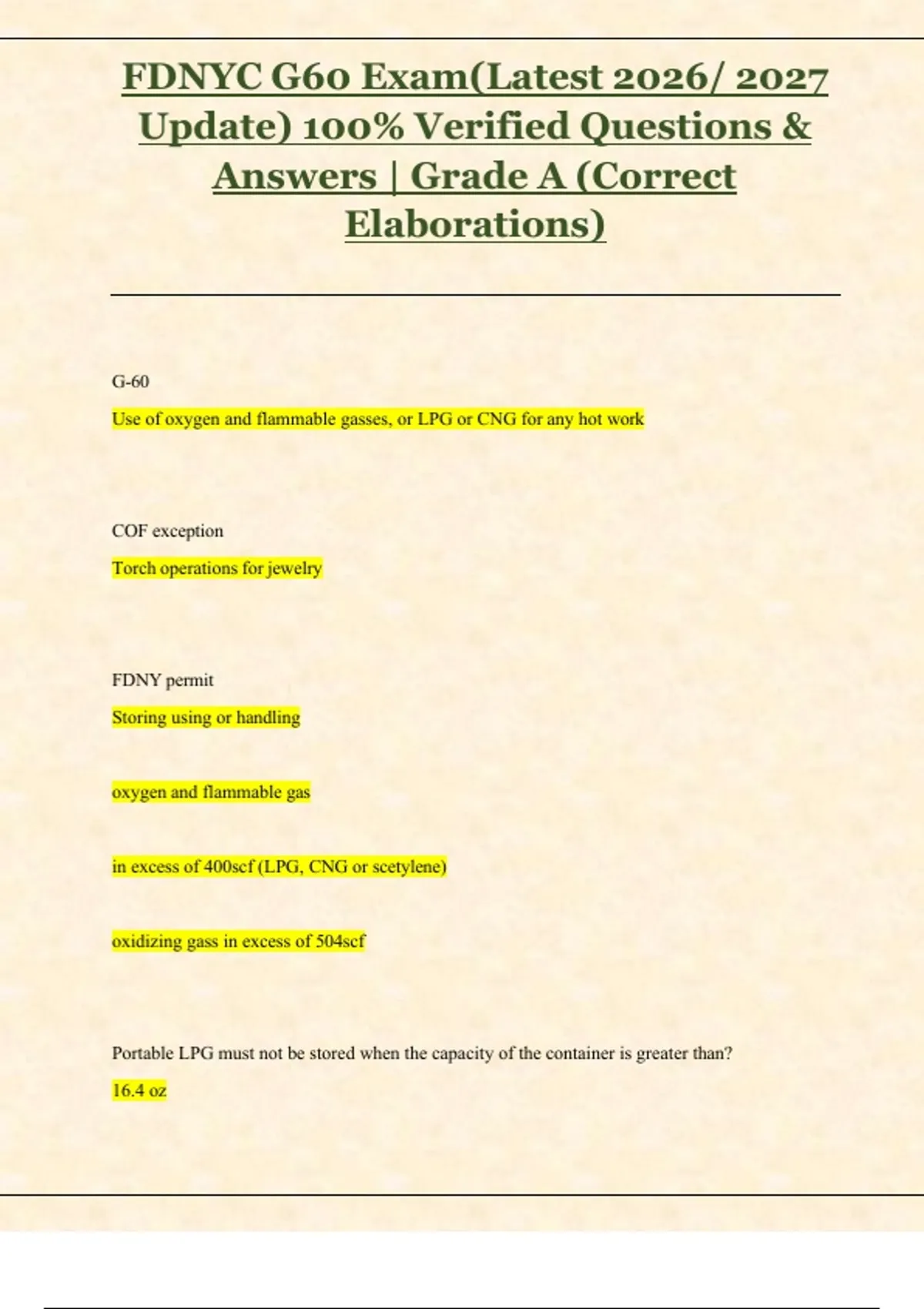 FDNYC G60 Exam(Latest 2026/ 2027 Update) 100% Verified Questions & Answers | Grade A (Correct Elaborations)

G-60

Use of oxygen and flammable gasses, or LPG or CNG for any hot work

COF exception

Torch operations for jewelry

FDNY permit

Storing using or handling

oxygen and flammable gas

in excess of 400scf (LPG, CNG or scetylene)

oxidizing gass in excess of 504scf

Portable LPG must not be stored when the capacity of the container is greater than?

16.4 oz